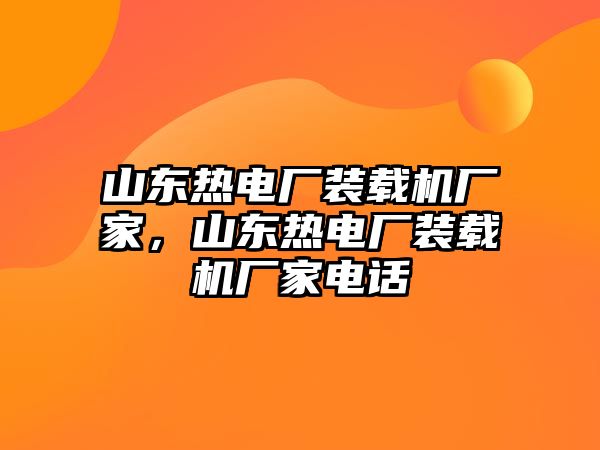 山东热电厂装载机厂家，山东热电厂装载机厂家电话